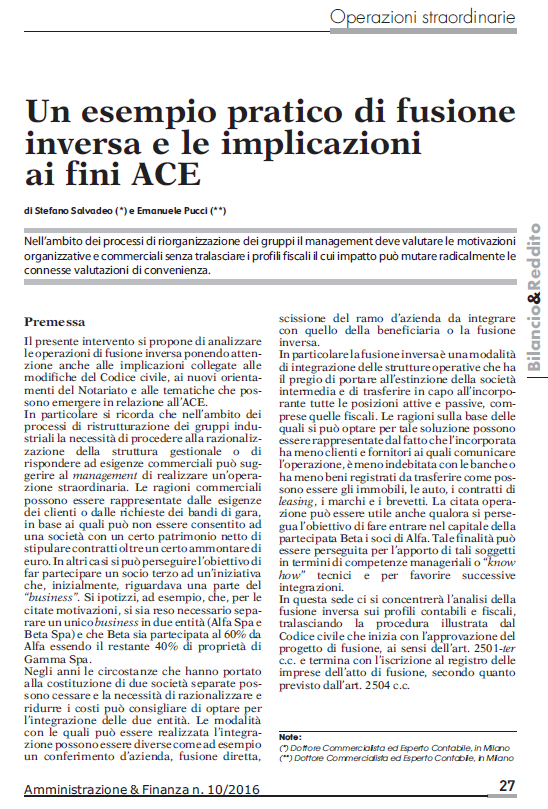 Operazioni straordinarie

Un esempio pratico di fusione inversa e le implicazioni ai fini ACE

di Stefano Salvadeo (*) e Emanuele Pucci (**)

Nell'ambito dei processi di riorganizzazione dei gruppi il management deve valutare le motivazioni organizzative e commerciali senza tralasciare i profili fiscali il cui impatto può mutare radicalmente le connesse valutazioni di convenienza.

Bilancio&Reddito

Premessa

Il presente intervento si propone di analizzare le operazioni di fusione inversa ponendo attenzione anche alle implicazioni collegate alle modifiche del Codice civile, ai nuovi orientamenti del Notariato e alle tematiche che possono emergere in relazione all'ACE.
In particolare si ricorda che nell'ambito dei processi di ristrutturazione dei gruppi industriali la necessità di procedere alla razionalizzazione della struttura gestionale o di rispondere ad esigenze commerciali può suggerire al management di realizzare un'operazione straordinaria. Le ragioni commerciali possono essere rappresentate dalle esigenze dei clienti o dalle richieste dei bandi di gara, in base ai quali può non essere consentito ad una società con un certo patrimonio netto di stipulare contratti oltre un certo ammontare di euro. In altri casi si può perseguire l'obiettivo di far partecipare un socio terzo ad un'iniziativa che, inizialmente, riguardava una parte del "business". Si ipotizzi, ad esempio, che, per le citate motivazioni, si sia reso necessario separare un unico business in due entità (Alfa Spa e Beta Spa) e che Beta sia partecipata al 60% da Alfa essendo il restante 40% di proprietà di Gamma Spa.
Negli anni le circostanze che hanno portato alla costituzione di due società separate possono cessare e la necessità di razionalizzare e ridurre i costi può consigliare di optare per l'integrazione delle due entità. Le modalità con le quali può essere realizzata l'integrazione possono essere diverse come ad esempio un conferimento d'azienda, fusione diretta, scissione del ramo d'azienda da integrare con quello della beneficiaria o la fusione inversa.
In particolare la fusione inversa è una modalità di integrazione delle strutture operative che ha il pregio di portare all'estinzione della società intermedia e di trasferire in capo all'incorporante tutte le posizioni attive e passive, comprese quelle fiscali. Le ragioni sulla base delle quali si può optare per tale soluzione possono essere rappresentate dal fatto che l'incorporata ha meno clienti e fornitori ai quali comunicare l'operazione, è meno indebitata con le banche o ha meno beni registrati da trasferire come possono essere gli immobili, le auto, i contratti di leasing, i marchi e i brevetti. La citata operazione può essere utile anche qualora si persegua l'obiettivo di fare entrare nel capitale della partecipata Beta i soci di Alfa. Tale finalità può essere perseguita per l'apporto di tali soggetti in termini di competenze manageriali o "know how" tecnici e per favorire successive integrazioni.
In questa sede ci si concentrerà l'analisi della fusione inversa sui profili contabili e fiscali, tralasciando la procedura illustrata dal Codice civile che inizia con l'approvazione del progetto di fusione, ai sensi dell'art. 2501-ter c.c. e termina con l'iscrizione al registro delle imprese dell'atto di fusione, secondo quanto previsto dall'art. 2504 c.c.

Note:
(*) Dottore Commercialista ed Esperto Contabile, in Milano
(**) Dottore Commercialista ed Esperto Contabile, in Milano

Amministrazione & Finanza n. 10/2016

27